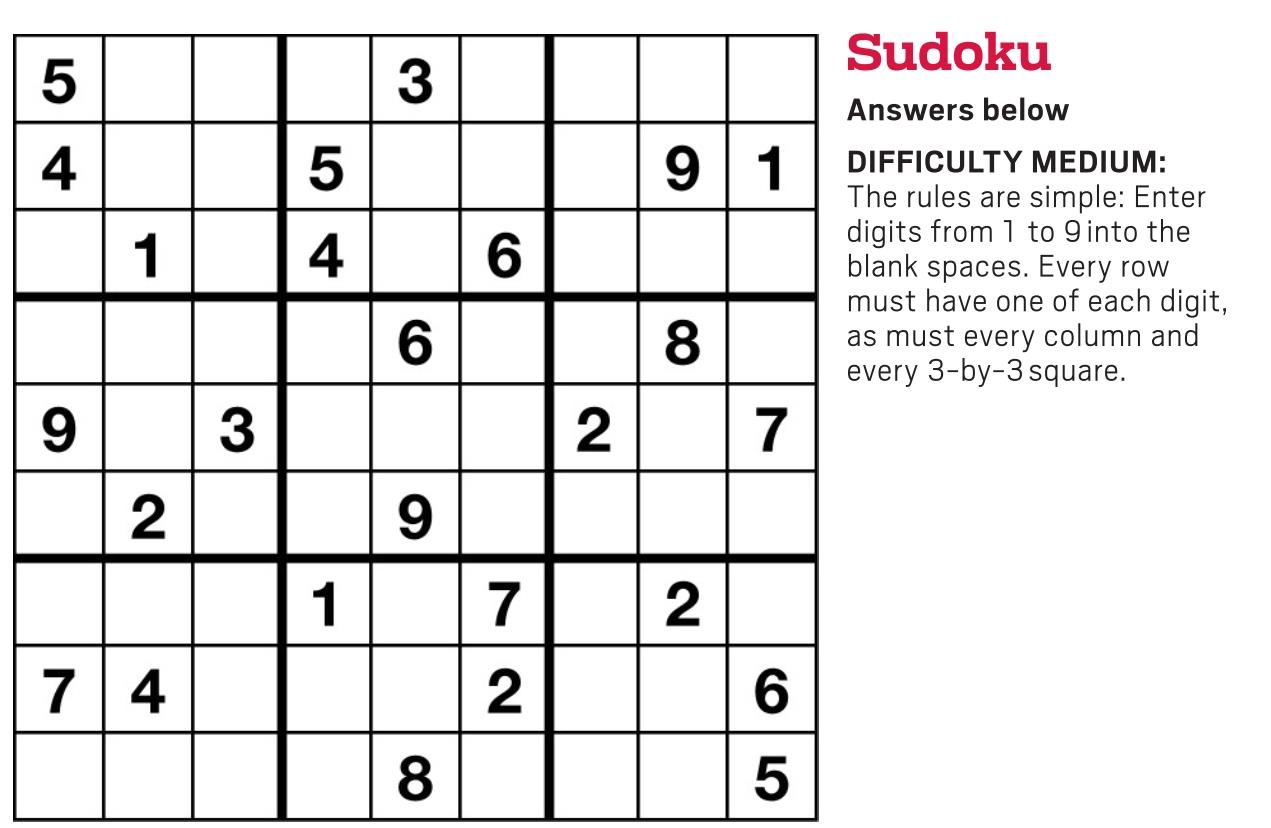 | 5 |  |  |  | 3 |  |  |  |  |
|---|---|---|---|---|---|---|---|---|
| 4 |  |  | 5 |  |  |  | 9 | 1 |
|  | 1 |  | 4 |  | 6 |  |  |  |
|  |  |  |  | 6 |  |  | 8 |  |
| 9 |  | 3 |  |  |  | 2 |  | 7 |
|  | 2 |  |  | 9 |  |  |  |  |
|  |  |  | 1 |  | 7 |  | 2 |  |
| 7 | 4 |  |  |  | 2 |  |  | 6 |
|  |  |  |  | 8 |  |  |  | 5 |

Sudoku

Answers below

DIFFICULTY MEDIUM:
The rules are simple: Enter digits from 1 to 9 into the blank spaces. Every row must have one of each digit, as must every column and every 3-by-3 square.